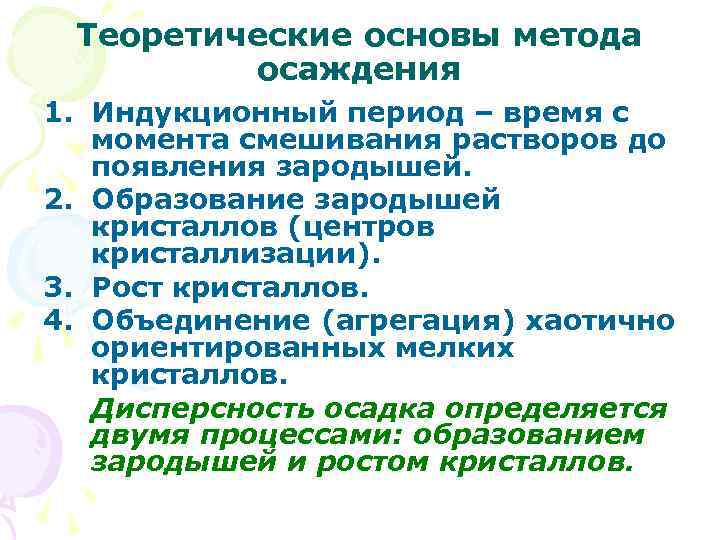 Теоретические основы метода осаждения

1. Индукционный период – время с момента смешивания растворов до появления зародышей.
2. Образование зародышей кристаллов (центров кристаллизации).
3. Рост кристаллов.
4. Объединение (агрегация) хаотично ориентированных мелких кристаллов.

Дисперсность осадка определяется двумя процессами: образованием зародышей и ростом кристаллов.